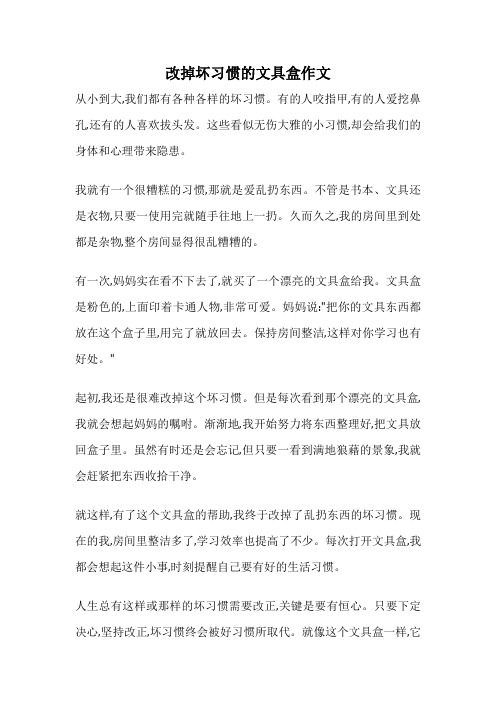 改掉坏习惯的文具盒作文

从小到大,我们都有各种各样的坏习惯。有的人咬指甲,有的人爱挖鼻孔,还有的人喜欢拔头发。这些看似无伤大雅的小习惯,却会给我们的身体和心理带来隐患。

我就有一个很糟糕的习惯,那就是爱乱扔东西。不管是书本、文具还是衣物,只要一使用完就随手往地上一扔。久而久之,我的房间里到处都是杂物,整个房间显得很乱糟糟的。

有一次,妈妈实在看不下去了,就买了一个漂亮的文具盒给我。文具盒是粉色的,上面印着卡通人物,非常可爱。妈妈说:"把你的文具东西都放在这个盒子里,用完了就放回去。保持房间整洁,这样对你学习也有好处。"

起初,我还是很难改掉这个坏习惯。但是每次看到那个漂亮的文具盒,我就会想起妈妈的嘱咐。渐渐地,我开始努力将东西整理好,把文具放回盒子里。虽然有时还是会忘记,但只要一看到满地狼藉的景象,我就会赶紧把东西收拾干净。

就这样,有了这个文具盒的帮助,我终于改掉了乱扔东西的坏习惯。现在的我,房间里整洁多了,学习效率也提高了不少。每次打开文具盒,我都会想起这件小事,时刻提醒自己要有好的生活习惯。

人生总有这样或那样的坏习惯需要改正,关键是要有恒心。只要下定决心,坚持改正,坏习惯终会被好习惯所取代。就像这个文具盒一样,它